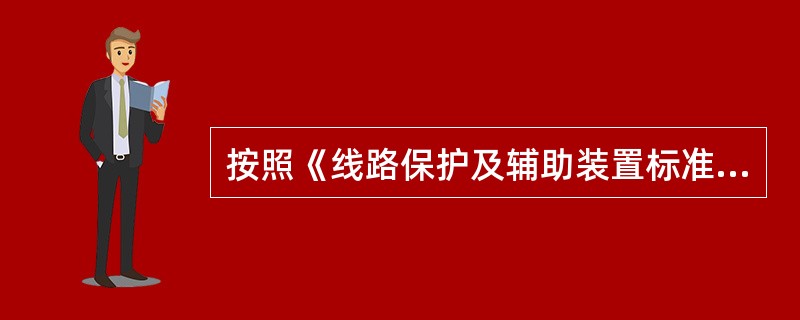 按照《线路保护及辅助装置标准...